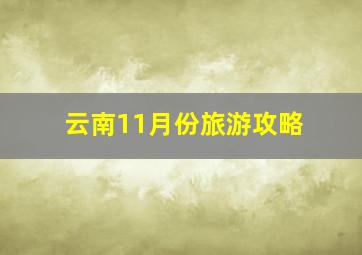 云南11月份旅游攻略